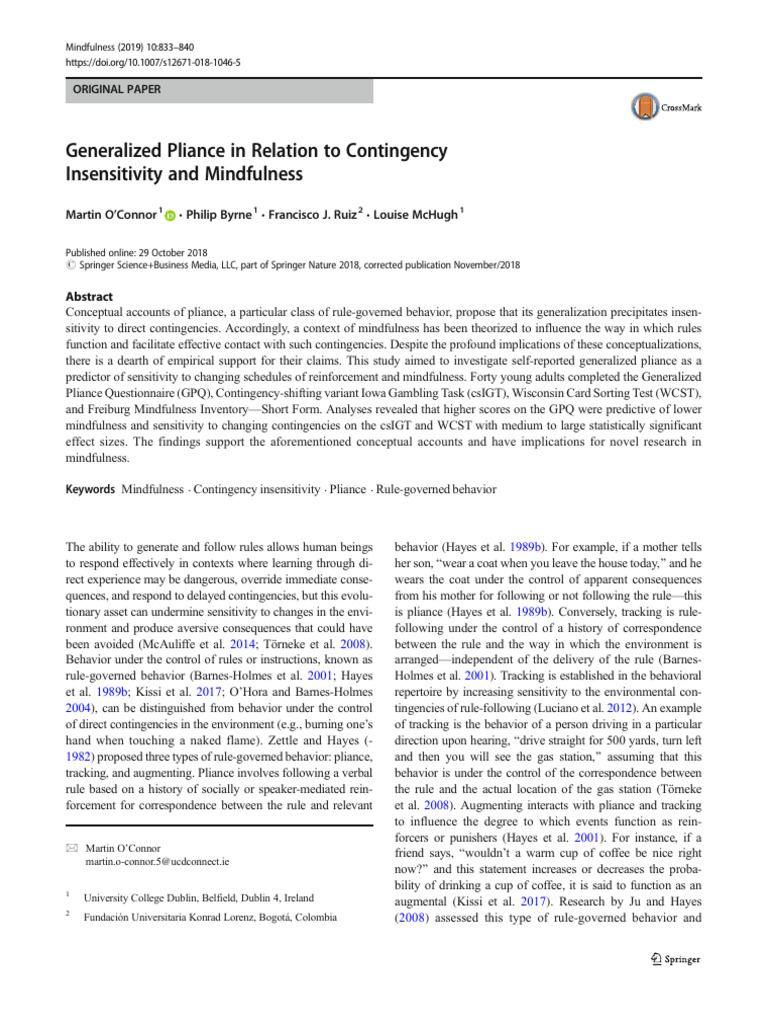 Mindfulness (2019) 10:833–840
https://doi.org/10.1007/s12671-018-1046-5

ORIGINAL PAPER

CrossMark

Generalized Pliance in Relation to Contingency Insensitivity and Mindfulness

Martin O'Connor$^1$ · Philip Byrne$^1$ · Francisco J. Ruiz$^2$ · Louise McHugh$^1$

Published online: 29 October 2018
© Springer Science+Business Media, LLC, part of Springer Nature 2018, corrected publication November/2018

Abstract
Conceptual accounts of pliance, a particular class of rule-governed behavior, propose that its generalization precipitates insensitivity to direct contingencies. Accordingly, a context of mindfulness has been theorized to influence the way in which rules function and facilitate effective contact with such contingencies. Despite the profound implications of these conceptualizations, there is a dearth of empirical support for their claims. This study aimed to investigate self-reported generalized pliance as a predictor of sensitivity to changing schedules of reinforcement and mindfulness. Forty young adults completed the Generalized Pliance Questionnaire (GPQ), Contingency-shifting variant Iowa Gambling Task (csIGT), Wisconsin Card Sorting Test (WCST), and Freiburg Mindfulness Inventory—Short Form. Analyses revealed that higher scores on the GPQ were predictive of lower mindfulness and sensitivity to changing contingencies on the csIGT and WCST with medium to large statistically significant effect sizes. The findings support the aforementioned conceptual accounts and have implications for novel research in mindfulness.

Keywords Mindfulness · Contingency insensitivity · Pliance · Rule-governed behavior

The ability to generate and follow rules allows human beings to respond effectively in contexts where learning through direct experience may be dangerous, override immediate consequences, and respond to delayed contingencies, but this evolutionary asset can undermine sensitivity to changes in the environment and produce aversive consequences that could have been avoided (McAuliffe et al. 2014; Törneke et al. 2008). Behavior under the control of rules or instructions, known as rule-governed behavior (Barnes-Holmes et al. 2001; Hayes et al. 1989b; Kissi et al. 2017; O'Hora and Barnes-Holmes 2004), can be distinguished from behavior under the control of direct contingencies in the environment (e.g., burning one's hand when touching a naked flame). Zettle and Hayes (-1982) proposed three types of rule-governed behavior: pliance, tracking, and augmenting. Pliance involves following a verbal rule based on a history of socially or speaker-mediated reinforcement for correspondence between the rule and relevant

✉ Martin O'Connor
martin.o-connor.5@ucdconnect.ie

$^1$ University College Dublin, Belfield, Dublin 4, Ireland

$^2$ Fundación Universitaria Konrad Lorenz, Bogotá, Colombia

behavior (Hayes et al. 1989b). For example, if a mother tells her son, "wear a coat when you leave the house today," and he wears the coat under the control of apparent consequences from his mother for following or not following the rule—this is pliance (Hayes et al. 1989b). Conversely, tracking is rule-following under the control of a history of correspondence between the rule and the way in which the environment is arranged—independent of the delivery of the rule (Barnes-Holmes et al. 2001). Tracking is established in the behavioral repertoire by increasing sensitivity to the environmental contingencies of rule-following (Luciano et al. 2012). An example of tracking is the behavior of a person driving in a particular direction upon hearing, "drive straight for 500 yards, turn left and then you will see the gas station," assuming that this behavior is under the control of the correspondence between the rule and the actual location of the gas station (Törneke et al. 2008). Augmenting interacts with pliance and tracking to influence the degree to which events function as reinforcers or punishers (Hayes et al. 2001). For instance, if a friend says, "wouldn't a warm cup of coffee be nice right now?" and this statement increases or decreases the probability of drinking a cup of coffee, it is said to function as an augmental (Kissi et al. 2017). Research by Ju and Hayes (2008) assessed this type of rule-governed behavior and

Springer